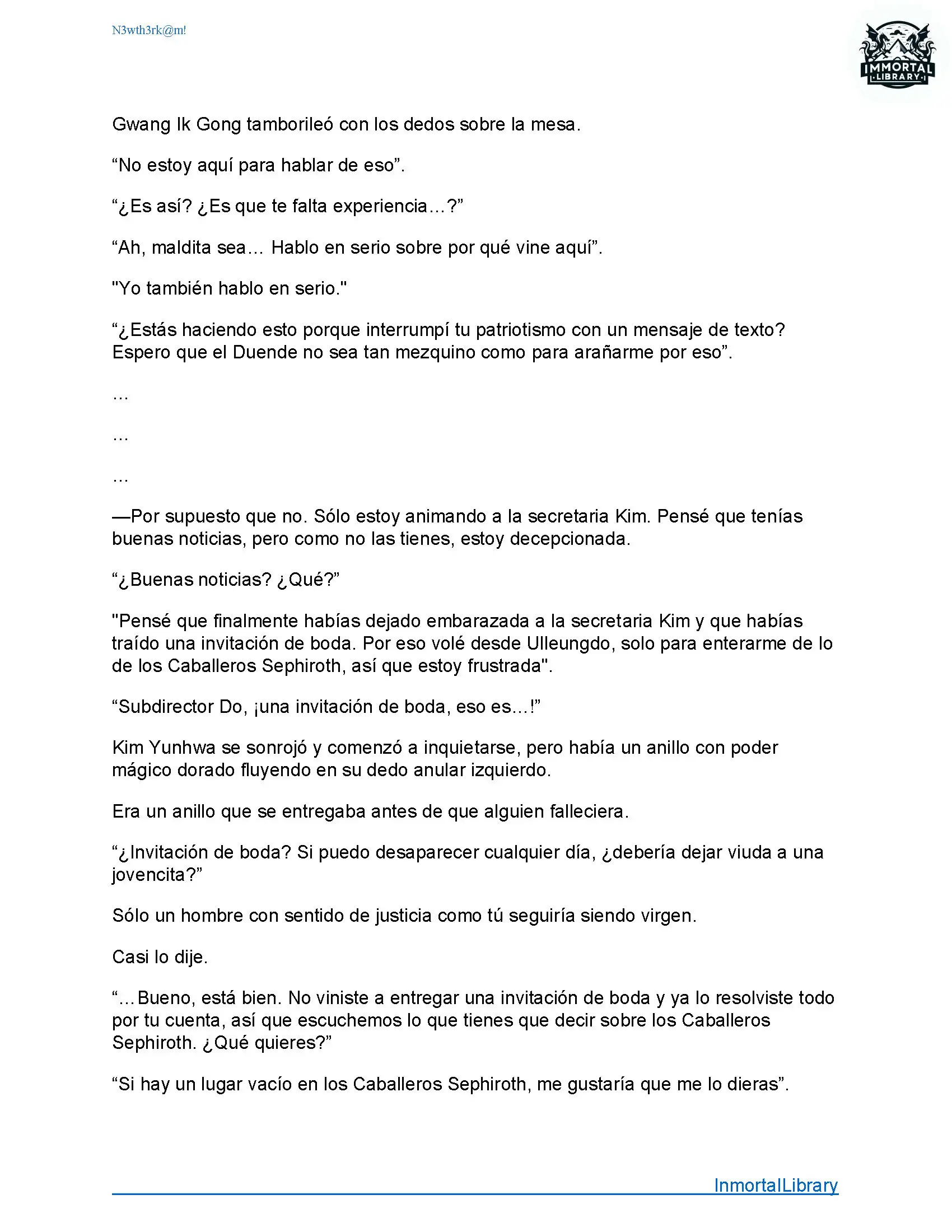 N3wth3rk@m!

IMMORTAL LIBRARY

Gwang Ik Gong tamborileó con los dedos sobre la mesa.

“No estoy aquí para hablar de eso”.

“¿Es así? ¿Es que te falta experiencia…?”

“Ah, maldita sea… Hablo en serio sobre por qué vine aquí”.

"Yo también hablo en serio."

“¿Estás haciendo esto porque interrumpí tu patriotismo con un mensaje de texto? Espero que el Duende no sea tan mezquino como para arañarme por eso”.

…

…

…

—Por supuesto que no. Sólo estoy animando a la secretaria Kim. Pensé que tenías buenas noticias, pero como no las tienes, estoy decepcionada.

“¿Buenas noticias? ¿Qué?”

"Pensé que finalmente habías dejado embarazada a la secretaria Kim y que habías traído una invitación de boda. Por eso volé desde Ulleungdo, solo para enterarme de lo de los Caballeros Sephiroth, así que estoy frustrada".

“Subdirector Do, ¡una invitación de boda, eso es…!”

Kim Yunhwa se sonrojó y comenzó a inquietarse, pero había un anillo con poder mágico dorado fluyendo en su dedo anular izquierdo.

Era un anillo que se entregaba antes de que alguien falleciera.

“¿Invitación de boda? Si puedo desaparecer cualquier día, ¿debería dejar viuda a una jovencita?”

Sólo un hombre con sentido de justicia como tú seguiría siendo virgen.

Casi lo dije.

“…Bueno, está bien. No viniste a entregar una invitación de boda y ya lo resolviste todo por tu cuenta, así que escuchemos lo que tienes que decir sobre los Caballeros Sephiroth. ¿Qué quieres?”

“Si hay un lugar vacío en los Caballeros Sephiroth, me gustaría que me lo dieras”.

InmortalLibrary